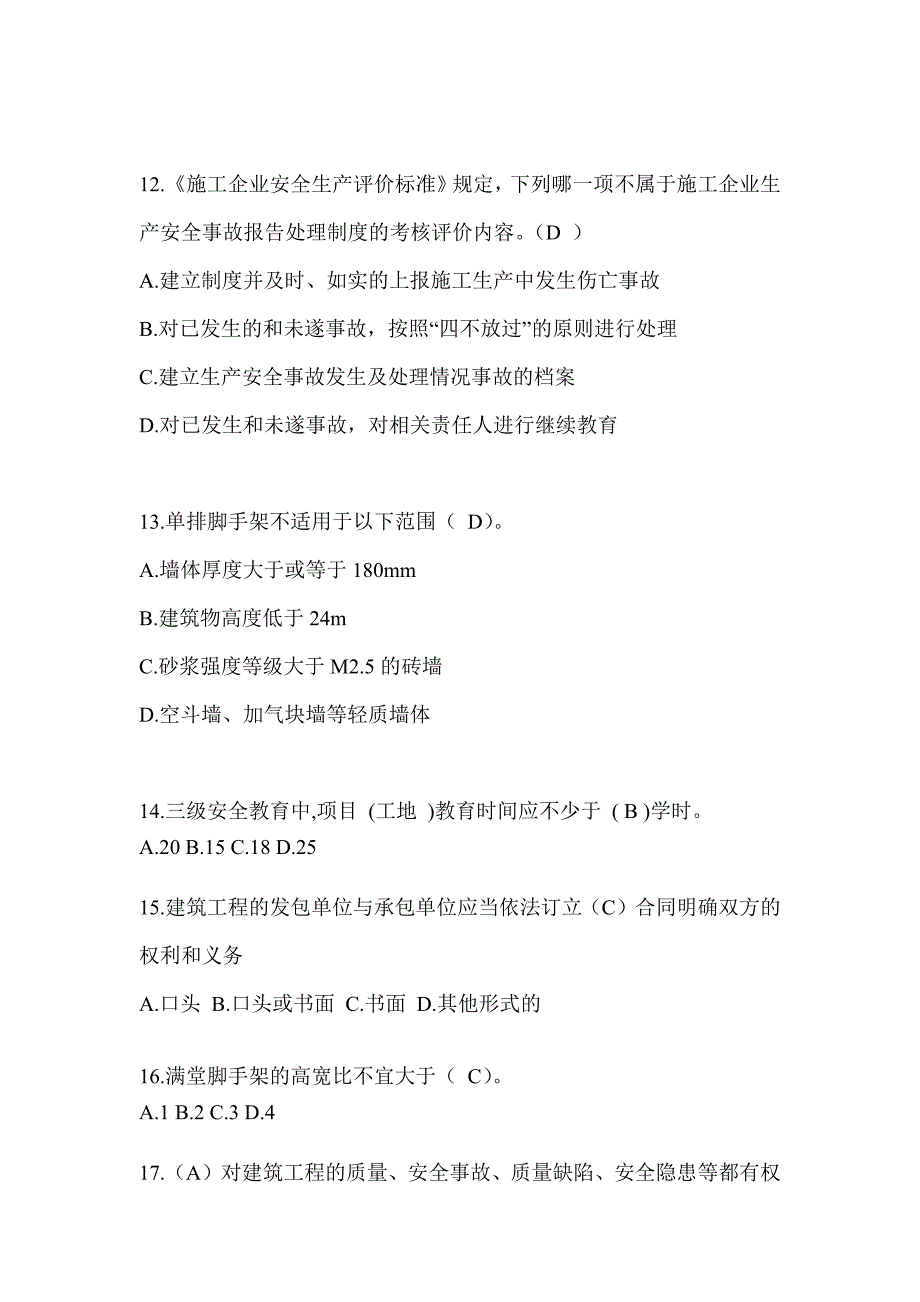 12.《施工企业安全生产评价标准》规定，下列哪一项不属于施工企业生产安全事故报告处理制度的考核评价内容。（D ）

A.建立制度并及时、如实的上报施工生产中发生伤亡事故

B.对已发生的和未遂事故，按照“四不放过”的原则进行处理

C.建立生产安全事故发生及处理情况事故的档案

D.对已发生和未遂事故，对相关责任人进行继续教育

13.单排脚手架不适用于以下范围（ D)。

A.墙体厚度大于或等于 180mm

B.建筑物高度低于 24m

C.砂浆强度等级大于 M2.5 的砖墙

D.空斗墙、加气块墙等轻质墙体

14.三级安全教育中,项目 (工地 )教育时间应不少于 ( B )学时。

A.20 B.15 C.18 D.25

15.建筑工程的发包单位与承包单位应当依法订立（C）合同明确双方的权利和义务

A.口头 B.口头或书面 C.书面 D.其他形式的

16.满堂脚手架的高宽比不宜大于（ C)。

A.1 B.2 C.3 D.4

17.（A）对建筑工程的质量、安全事故、质量缺陷、安全隐患等都有权